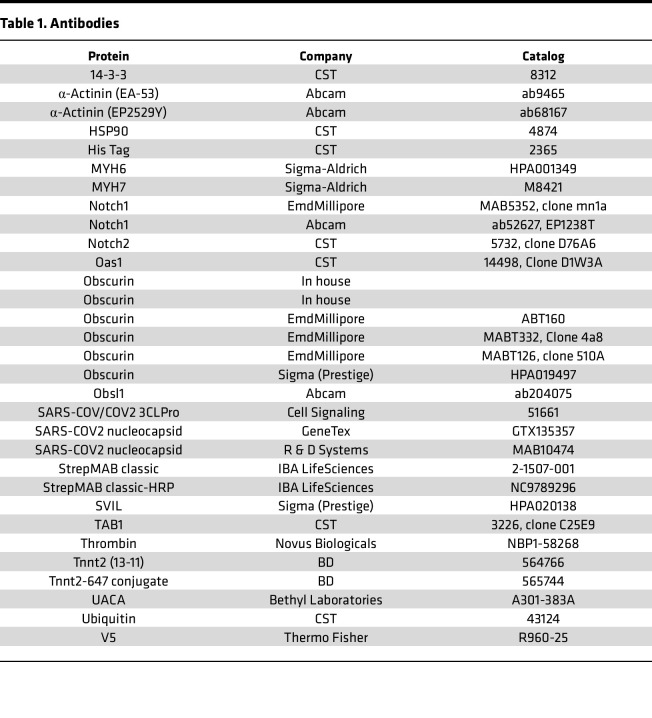 Table 1. Antibodies

| Protein | Company | Catalog |
|---|---|---|
| 14-3-3 | CST | 8312 |
| α-Actinin (EA-53) | Abcam | ab9465 |
| α-Actinin (EP2529Y) | Abcam | ab68167 |
| HSP90 | CST | 4874 |
| His Tag | CST | 2365 |
| MYH6 | Sigma-Aldrich | HPA001349 |
| MYH7 | Sigma-Aldrich | M8421 |
| Notch1 | EmdMillipore | MAB5352, clone mn1a |
| Notch1 | Abcam | ab52627, EP1238T |
| Notch2 | CST | 5732, clone D76A6 |
| Oas1 | CST | 14498, Clone D1W3A |
| Obscurin | In house | |
| Obscurin | In house | |
| Obscurin | EmdMillipore | ABT160 |
| Obscurin | EmdMillipore | MABT332, Clone 4a8 |
| Obscurin | EmdMillipore | MABT126, clone 510A |
| Obscurin | Sigma (Prestige) | HPA019497 |
| Obsl1 | Abcam | ab204075 |
| SARS-COV/COV2 3CLPro | Cell Signaling | 51661 |
| SARS-COV2 nucleocapsid | GeneTex | GTX135357 |
| SARS-COV2 nucleocapsid | R & D Systems | MAB10474 |
| StrepMAB classic | IBA LifeSciences | 2-1507-001 |
| StrepMAB classic-HRP | IBA LifeSciences | NC9789296 |
| SVIL | Sigma (Prestige) | HPA020138 |
| TAB1 | CST | 3226, clone C25E9 |
| Thrombin | Novus Biologicals | NBP1-58268 |
| Tnnt2 (13-11) | BD | 564766 |
| Tnnt2-647 conjugate | BD | 565744 |
| UACA | Bethyl Laboratories | A301-383A |
| Ubiquitin | CST | 43124 |
| V5 | Thermo Fisher | R960-25 |